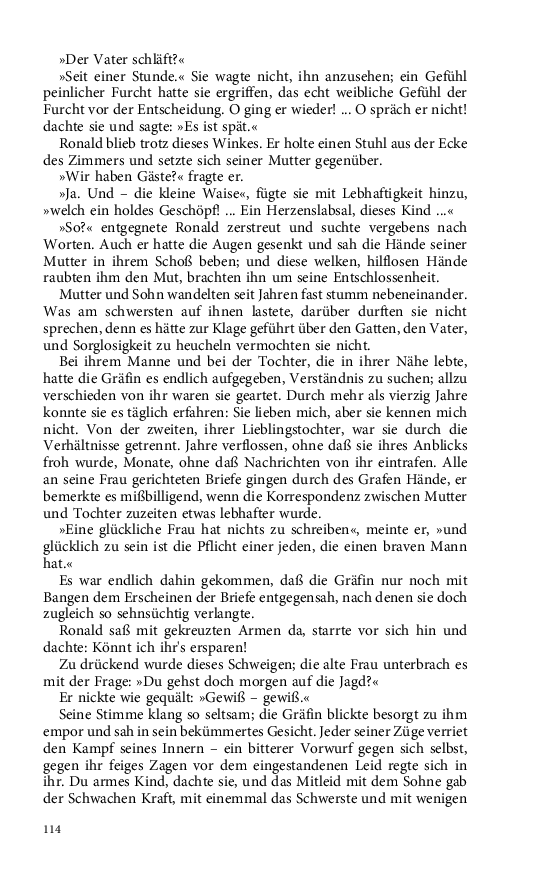 »Der Vater schläft?«

»Seit einer Stunde.« Sie wagte nicht, ihn anzusehen; ein Gefühl peinlicher Furcht hatte sie ergriffen, das echt weibliche Gefühl der Furcht vor der Entscheidung. O ging er wieder! ... O spräch er nicht! dachte sie und sagte: »Es ist spät.«

Ronald blieb trotz dieses Winkes. Er holte einen Stuhl aus der Ecke des Zimmers und setzte sich seiner Mutter gegenüber.

»Wir haben Gäste?« fragte er.

»Ja. Und – die kleine Waise«, fügte sie mit Lebhaftigkeit hinzu, »welch ein holdes Geschöpf! ... Ein Herzenslabsal, dieses Kind ...«

»So?« entgegnete Ronald zerstreut und suchte vergebens nach Worten. Auch er hatte die Augen gesenkt und sah die Hände seiner Mutter in ihrem Schoß beben; und diese welken, hilflosen Hände raubten ihm den Mut, brachten ihn um seine Entschlossenheit.

Mutter und Sohn wandelten seit Jahren fast stumm nebeneinander. Was am schwersten auf ihnen lastete, darüber durften sie nicht sprechen, denn es hätte zur Klage geführt über den Gatten, den Vater, und Sorglosigkeit zu heucheln vermochten sie nicht.

Bei ihrem Manne und bei der Tochter, die in ihrer Nähe lebte, hatte die Gräfin es endlich aufgegeben, Verständnis zu suchen; allzu verschieden von ihr waren sie geartet. Durch mehr als vierzig Jahre konnte sie es täglich erfahren: Sie lieben mich, aber sie kennen mich nicht. Von der zweiten, ihrer Lieblingstochter, war sie durch die Verhältnisse getrennt. Jahre verflossen, ohne daß sie ihres Anblicks froh wurde, Monate, ohne daß Nachrichten von ihr eintrafen. Alle an seine Frau gerichteten Briefe gingen durch des Grafen Hände, er bemerkte es mißbilligend, wenn die Korrespondenz zwischen Mutter und Tochter zuzeiten etwas lebhafter wurde.

»Eine glückliche Frau hat nichts zu schreiben«, meinte er, »und glücklich zu sein ist die Pflicht einer jeden, die einen braven Mann hat.«

Es war endlich dahin gekommen, daß die Gräfin nur noch mit Bangen dem Erscheinen der Briefe entgegensah, nach denen sie doch zugleich so sehnsüchtig verlangte.

Ronald saß mit gekreuzten Armen da, starrte vor sich hin und dachte: Könnt ich ihr's ersparen!

Zu drückend wurde dieses Schweigen; die alte Frau unterbrach es mit der Frage: »Du gehst doch morgen auf die Jagd?«

Er nickte wie gequält: »Gewiß – gewiß.«

Seine Stimme klang so seltsam; die Gräfin blickte besorgt zu ihm empor und sah in sein bekümmertes Gesicht. Jeder seiner Züge verriet den Kampf seines Innern – ein bitterer Vorwurf gegen sich selbst, gegen ihr feiges Zagen vor dem eingestandenen Leid regte sich in ihr. Du armes Kind, dachte sie, und das Mitleid mit dem Sohne gab der Schwachen Kraft, mit einemmal das Schwerste und mit wenigen

114